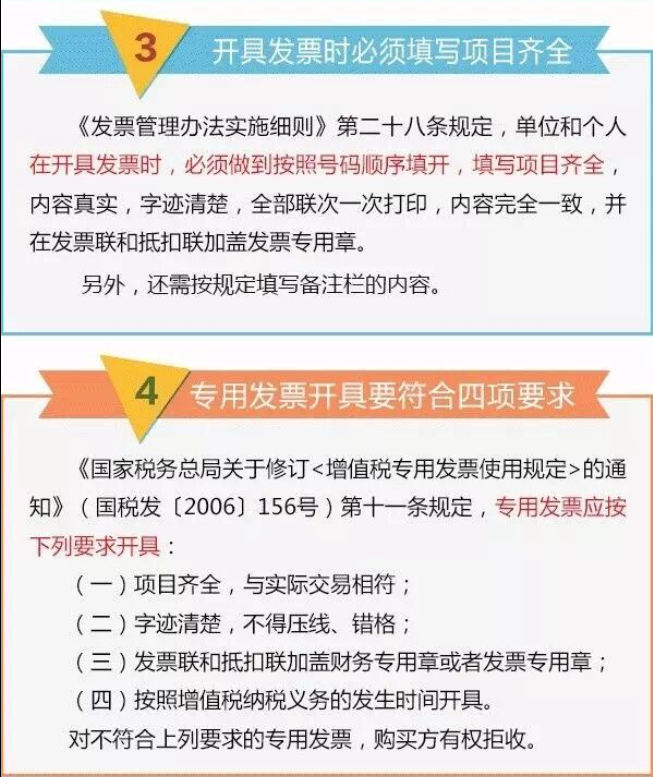 3 开具发票时必须填写项目齐全

《发票管理办法实施细则》第二十八条规定，单位和个人在开具发票时，必须做到按照号码顺序填开，填写项目齐全，内容真实，字迹清楚，全部联次一次打印，内容完全一致，并在发票联和抵扣联加盖发票专用章。

另外，还需按规定填写备注栏的内容。

4 专用发票开具要符合四项要求

《国家税务总局关于修订<增值税专用发票使用规定>的通知》（国税发〔2006〕156号）第十一条规定，专用发票应按下列要求开具：

（一）项目齐全，与实际交易相符；

（二）字迹清楚，不得压线、错格；

（三）发票联和抵扣联加盖财务专用章或者发票专用章；

（四）按照增值税纳税义务的发生时间开具。

对不符合上列要求的专用发票，购买方有权拒收。